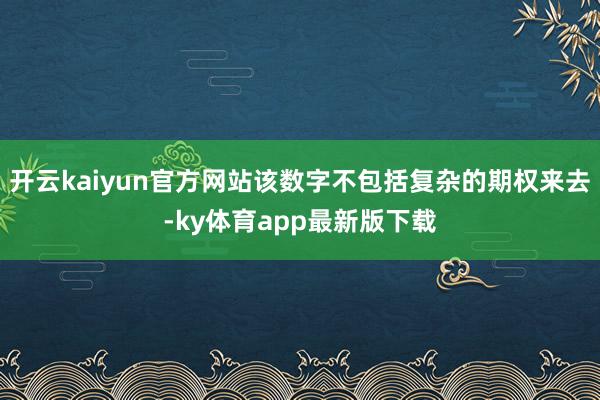 开云kaiyun官方网站该数字不包括复杂的期权来去-ky体育app最新版下载